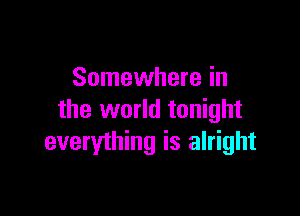 Somewhere in the world tonight everything is alright